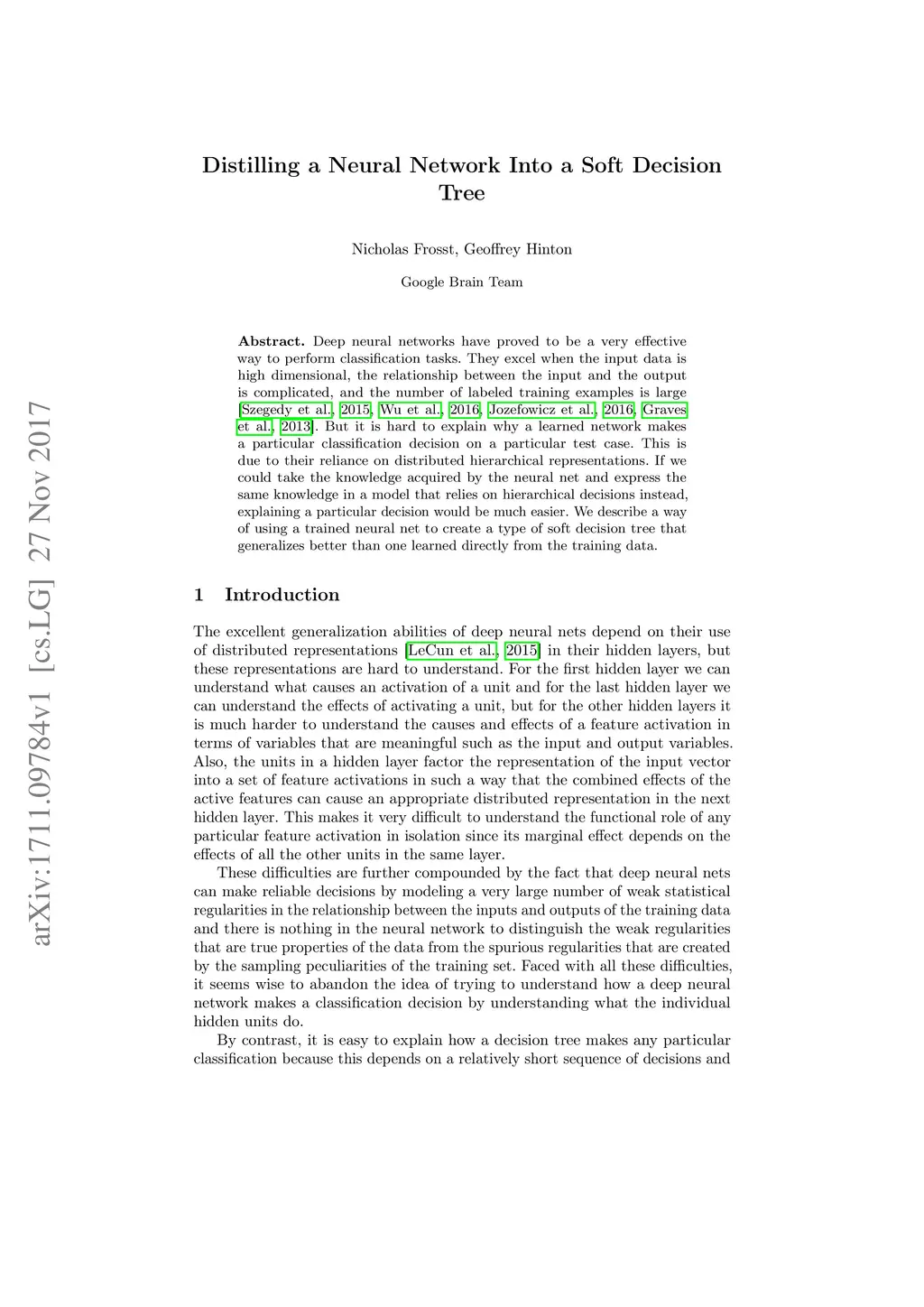 arXiv:1711.09784v1 [cs.LG] 27 Nov 2017

Distilling a Neural Network Into a Soft Decision Tree

Nicholas Frosst, Geoffrey Hinton

Google Brain Team

Abstract. Deep neural networks have proved to be a very effective way to perform classification tasks. They excel when the input data is high dimensional, the relationship between the input and the output is complicated, and the number of labeled training examples is large [Szegedy et al., 2015, Wu et al., 2016, Jozefowicz et al., 2016, Graves et al., 2013]. But it is hard to explain why a learned network makes a particular classification decision on a particular test case. This is due to their reliance on distributed hierarchical representations. If we could take the knowledge acquired by the neural net and express the same knowledge in a model that relies on hierarchical decisions instead, explaining a particular decision would be much easier. We describe a way of using a trained neural net to create a type of soft decision tree that generalizes better than one learned directly from the training data.

1 Introduction

The excellent generalization abilities of deep neural nets depend on their use of distributed representations [LeCun et al., 2015] in their hidden layers, but these representations are hard to understand. For the first hidden layer we can understand what causes an activation of a unit and for the last hidden layer we can understand the effects of activating a unit, but for the other hidden layers it is much harder to understand the causes and effects of a feature activation in terms of variables that are meaningful such as the input and output variables. Also, the units in a hidden layer factor the representation of the input vector into a set of feature activations in such a way that the combined effects of the active features can cause an appropriate distributed representation in the next hidden layer. This makes it very difficult to understand the functional role of any particular feature activation in isolation since its marginal effect depends on the effects of all the other units in the same layer.

These difficulties are further compounded by the fact that deep neural nets can make reliable decisions by modeling a very large number of weak statistical regularities in the relationship between the inputs and outputs of the training data and there is nothing in the neural network to distinguish the weak regularities that are true properties of the data from the spurious regularities that are created by the sampling peculiarities of the training set. Faced with all these difficulties, it seems wise to abandon the idea of trying to understand how a deep neural network makes a classification decision by understanding what the individual hidden units do.

By contrast, it is easy to explain how a decision tree makes any particular classification because this depends on a relatively short sequence of decisions and